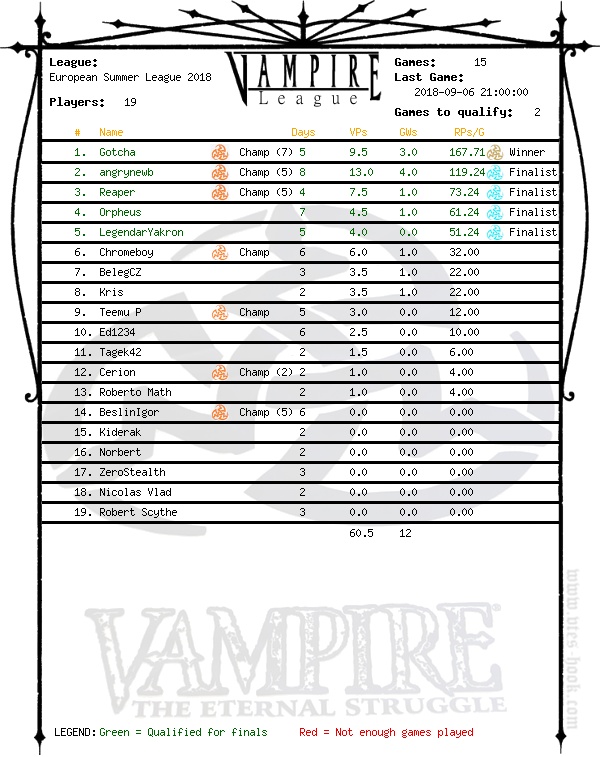 League:
European Summer League 2018

Players: 19

VAMPIRE
League

Games: 15
Last Game:
2018-09-06 21:00:00

Games to qualify: 2

| # | Name | | Days | VPs | GWs | RPs/G | |
|---|---|---|---|---|---|---|---|
| 1. | Gotcha | Champ (7) | 5 | 9.5 | 3.0 | 167.71 | Winner |
| 2. | angrynewb | Champ (5) | 8 | 13.0 | 4.0 | 119.24 | Finalist |
| 3. | Reaper | Champ (5) | 4 | 7.5 | 1.0 | 73.24 | Finalist |
| 4. | Orpheus | | 7 | 4.5 | 1.0 | 61.24 | Finalist |
| 5. | LegendarYakron | | 5 | 4.0 | 0.0 | 51.24 | Finalist |
| 6. | Chromeboy | Champ | 6 | 6.0 | 1.0 | 32.00 | |
| 7. | BelegCZ | | 3 | 3.5 | 1.0 | 22.00 | |
| 8. | Kris | | 2 | 3.5 | 1.0 | 22.00 | |
| 9. | Teemu P | Champ | 5 | 3.0 | 0.0 | 12.00 | |
| 10. | Ed1234 | | 6 | 2.5 | 0.0 | 10.00 | |
| 11. | Tagek42 | | 2 | 1.5 | 0.0 | 6.00 | |
| 12. | Cerion | Champ (2) | 2 | 1.0 | 0.0 | 4.00 | |
| 13. | Roberto Math | | 2 | 1.0 | 0.0 | 4.00 | |
| 14. | BeslinIgor | Champ (5) | 6 | 0.0 | 0.0 | 0.00 | |
| 15. | Kiderak | | 2 | 0.0 | 0.0 | 0.00 | |
| 16. | Norbert | | 2 | 0.0 | 0.0 | 0.00 | |
| 17. | ZeroStealth | | 3 | 0.0 | 0.0 | 0.00 | |
| 18. | Nicolas Vlad | | 2 | 0.0 | 0.0 | 0.00 | |
| 19. | Robert Scythe | | 3 | 0.0 | 0.0 | 0.00 | |
| | | | | 60.5 | 12 | | |

VAMPIRE
THE ETERNAL STRUGGLE

www.vtes-book.com

LEGEND: Green = Qualified for finals Red = Not enough games played